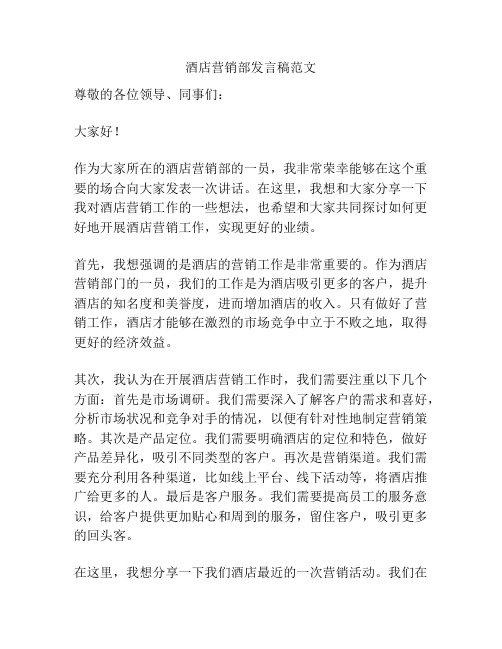 酒店营销部发言稿范文

尊敬的各位领导、同事们：

大家好！

作为大家所在的酒店营销部的一员，我非常荣幸能够在这个重要的场合向大家发表一次讲话。在这里，我想和大家分享一下我对酒店营销工作的一些想法，也希望和大家共同探讨如何更好地开展酒店营销工作，实现更好的业绩。

首先，我想强调的是酒店的营销工作是非常重要的。作为酒店营销部门的一员，我们的工作是为酒店吸引更多的客户，提升酒店的知名度和美誉度，进而增加酒店的收入。只有做好了营销工作，酒店才能够在激烈的市场竞争中立于不败之地，取得更好的经济效益。

其次，我认为在开展酒店营销工作时，我们需要注重以下几个方面：首先是市场调研。我们需要深入了解客户的需求和喜好，分析市场状况和竞争对手的情况，以便有针对性地制定营销策略。其次是产品定位。我们需要明确酒店的定位和特色，做好产品差异化，吸引不同类型的客户。再次是营销渠道。我们需要充分利用各种渠道，比如线上平台、线下活动等，将酒店推广给更多的人。最后是客户服务。我们需要提高员工的服务意识，给客户提供更加贴心和周到的服务，留住客户，吸引更多的回头客。

在这里，我想分享一下我们酒店最近的一次营销活动。我们在